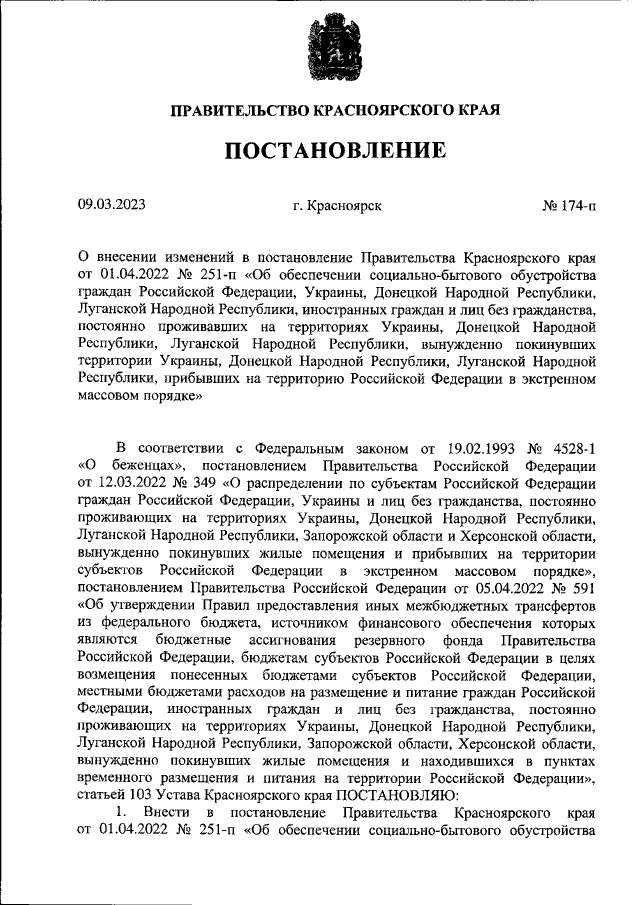 ПРАВИТЕЛЬСТВО КРАСНОЯРСКОГО КРАЯ

ПОСТАНОВЛЕНИЕ

09.03.2023 г. Красноярск № 174-п

О внесении изменений в постановление Правительства Красноярского края от 01.04.2022 № 251-п «Об обеспечении социально-бытового обустройства граждан Российской Федерации, Украины, Донецкой Народной Республики, Луганской Народной Республики, иностранных граждан и лиц без гражданства, постоянно проживавших на территориях Украины, Донецкой Народной Республики, Луганской Народной Республики, вынужденно покинувших территории Украины, Донецкой Народной Республики, Луганской Народной Республики, прибывших на территорию Российской Федерации в экстренном массовом порядке»

В соответствии с Федеральным законом от 19.02.1993 № 4528-1 «О беженцах», постановлением Правительства Российской Федерации от 12.03.2022 № 349 «О распределении по субъектам Российской Федерации граждан Российской Федерации, Украины и лиц без гражданства, постоянно проживающих на территориях Украины, Донецкой Народной Республики, Луганской Народной Республики, Запорожской области и Херсонской области, вынужденно покинувших жилые помещения и прибывших на территории субъектов Российской Федерации в экстренном массовом порядке», постановлением Правительства Российской Федерации от 05.04.2022 № 591 «Об утверждении Правил предоставления иных межбюджетных трансфертов из федерального бюджета, источником финансового обеспечения которых являются бюджетные ассигнования резервного фонда Правительства Российской Федерации, бюджетам субъектов Российской Федерации в целях возмещения понесенных бюджетами субъектов Российской Федерации, местными бюджетами расходов на размещение и питание граждан Российской Федерации, иностранных граждан и лиц без гражданства, постоянно проживающих на территориях Украины, Донецкой Народной Республики, Луганской Народной Республики, Запорожской области, Херсонской области, вынужденно покинувших жилые помещения и находившихся в пунктах временного размещения и питания на территории Российской Федерации», статьей 103 Устава Красноярского края ПОСТАНОВЛЯЮ:

1. Внести в постановление Правительства Красноярского края от 01.04.2022 № 251-п «Об обеспечении социально-бытового обустройства